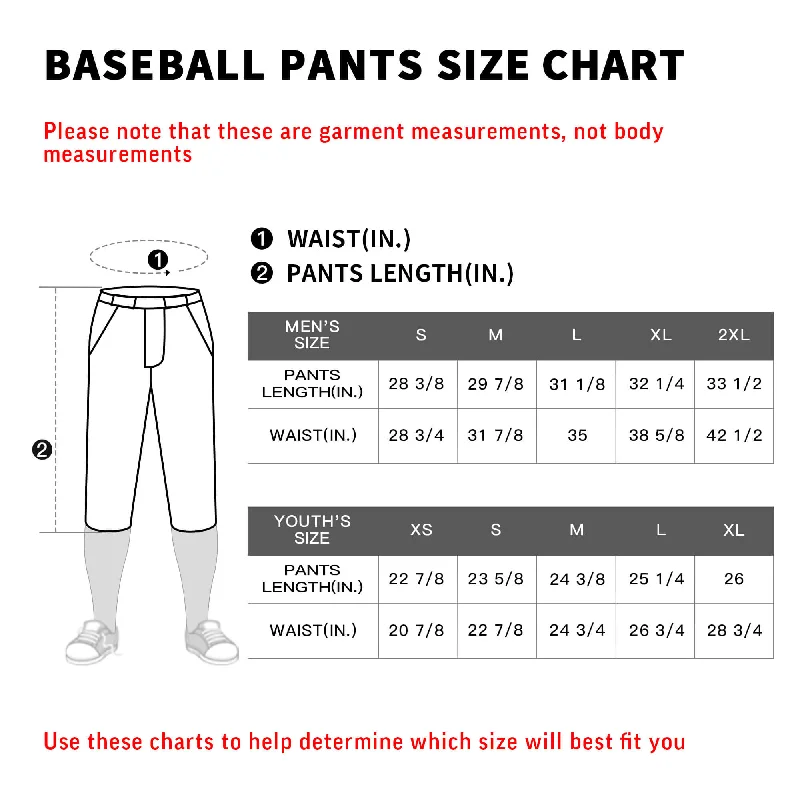 BASEBALL PANTS SIZE CHART

Please note that these are garment measurements, not body measurements

❶ WAIST(IN.)
❷ PANTS LENGTH(IN.)

❶

❷

| MEN'S SIZE | S | M | L | XL | 2XL |
|---|---|---|---|---|---|
| PANTS LENGTH(IN.) | 28 3/8 | 29 7/8 | 31 1/8 | 32 1/4 | 33 1/2 |
| WAIST(IN.) | 28 3/4 | 31 7/8 | 35 | 38 5/8 | 42 1/2 |

| YOUTH'S SIZE | XS | S | M | L | XL |
|---|---|---|---|---|---|
| PANTS LENGTH(IN.) | 22 7/8 | 23 5/8 | 24 3/8 | 25 1/4 | 26 |
| WAIST(IN.) | 20 7/8 | 22 7/8 | 24 3/4 | 26 3/4 | 28 3/4 |

Use these charts to help determine which size will best fit you